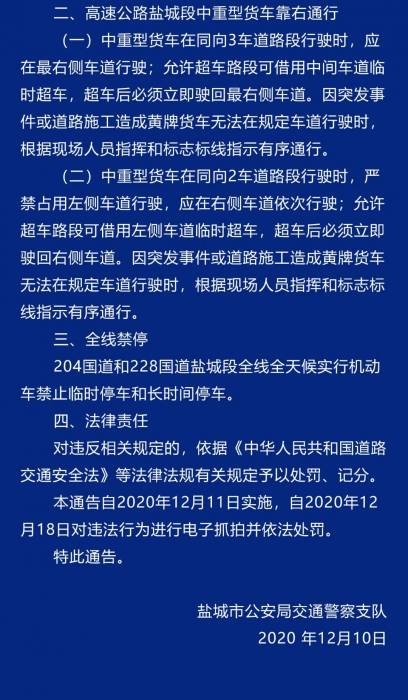 二、高速公路盐城段中重型货车靠右通行

（一）中重型货车在同向3车道路段行驶时，应在最右侧车道行驶；允许超车路段可借用中间车道临时超车，超车后必须立即驶回最右侧车道。因突发事件或道路施工造成黄牌货车无法在规定车道行驶时，根据现场人员指挥和标志标线指示有序通行。

（二）中重型货车在同向2车道路段行驶时，严禁占用左侧车道行驶，应在右侧车道依次行驶；允许超车路段可借用左侧车道临时超车，超车后必须立即驶回右侧车道。因突发事件或道路施工造成黄牌货车无法在规定车道行驶时，根据现场人员指挥和标志标线指示有序通行。

三、全线禁停

204国道和228国道盐城段全线全天候实行机动车禁止临时停车和长时间停车。

四、法律责任

对违反相关规定的，依据《中华人民共和国道路交通安全法》等法律法规有关规定予以处罚、记分。

本通告自2020年12月11日实施，自2020年12月18日对违法行为进行电子抓拍并依法处罚。

特此通告。

盐城市公安局交通警察支队

2020 年12月10日